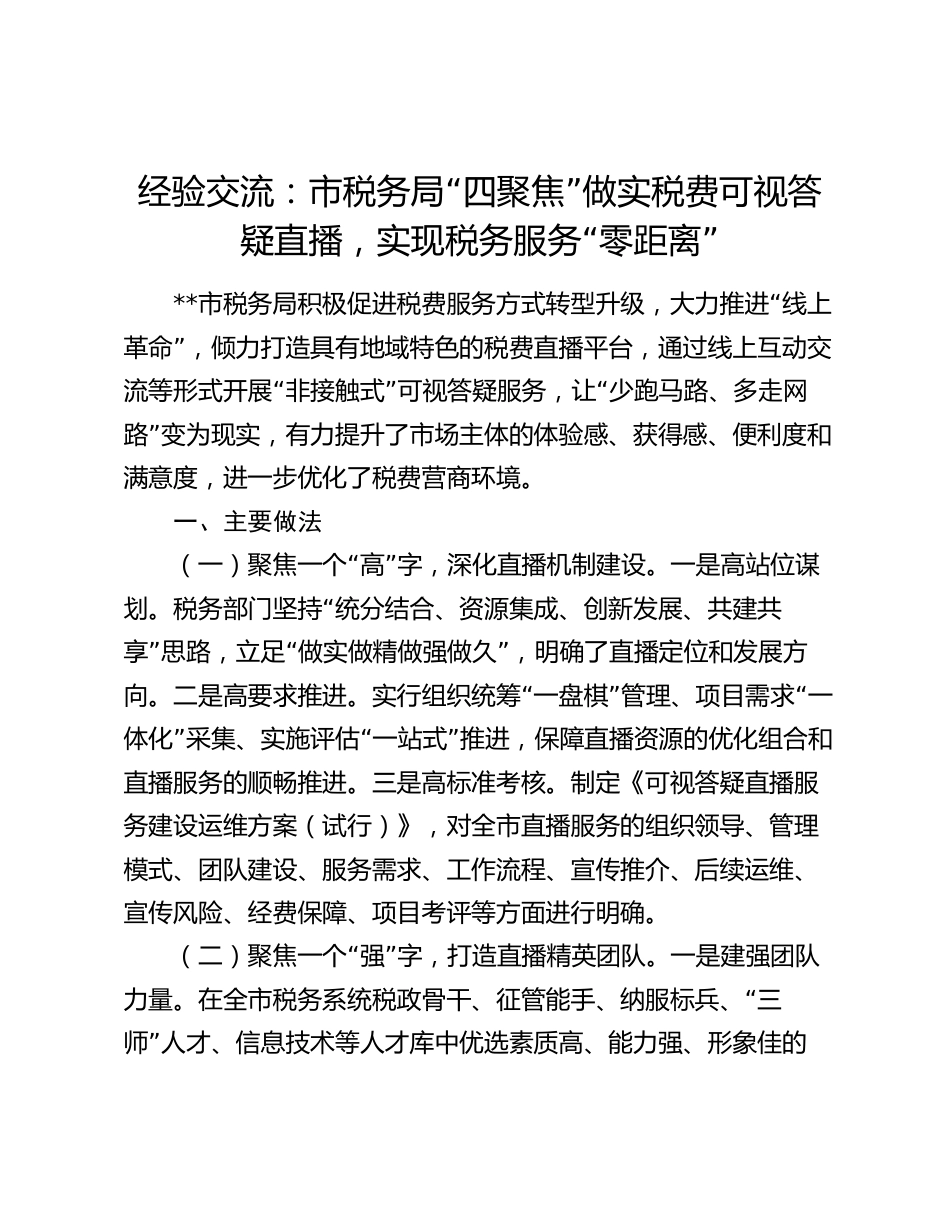 经验交流：市税务局“四聚焦”做实税费可视答疑直播，实现税务服务“零距离”

**市税务局积极促进税费服务方式转型升级，大力推进“线上革命”，倾力打造具有地域特色的税费直播平台，通过线上互动交流等形式开展“非接触式”可视答疑服务，让“少跑马路、多走网路”变为现实，有力提升了市场主体的体验感、获得感、便利度和满意度，进一步优化了税费营商环境。

一、主要做法

（一）聚焦一个“高”字，深化直播机制建设。一是高站位谋划。税务部门坚持“统分结合、资源集成、创新发展、共建共享”思路，立足“做实做精做强做久”，明确了直播定位和发展方向。二是高要求推进。实行组织统筹“一盘棋”管理、项目需求“一体化”采集、实施评估“一站式”推进，保障直播资源的优化组合和直播服务的顺畅推进。三是高标准考核。制定《可视答疑直播服务建设运维方案（试行）》，对全市直播服务的组织领导、管理模式、团队建设、服务需求、工作流程、宣传推介、后续运维、宣传风险、经费保障、项目考评等方面进行明确。

（二）聚焦一个“强”字，打造直播精英团队。一是建强团队力量。在全市税务系统税政骨干、征管能手、纳服标兵、“三师”人才、信息技术等人才库中优选素质高、能力强、形象佳的